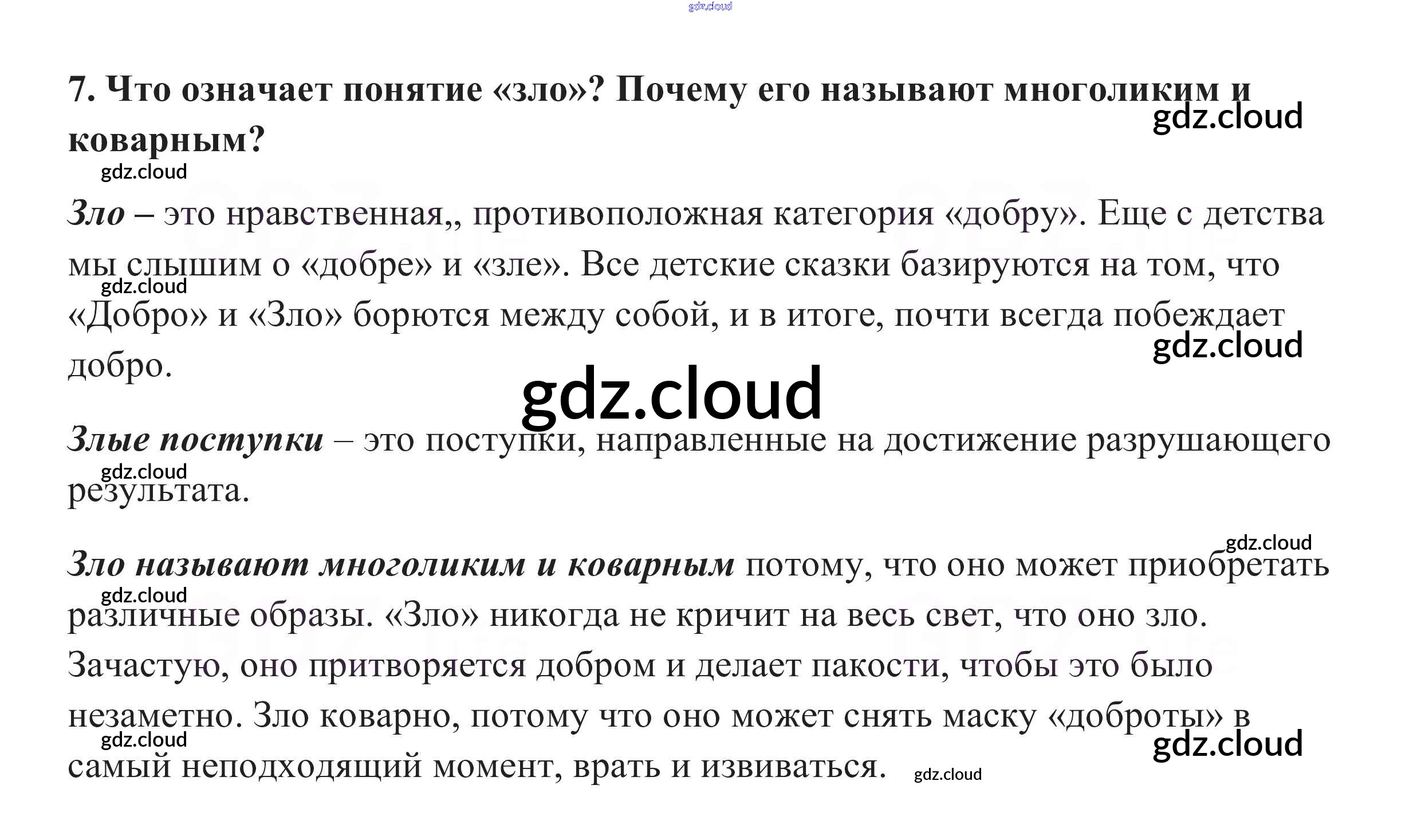 7. Что означает понятие «зло»? Почему его называют многоликим и коварным?

Зло – это нравственная,, противоположная категория «добру». Еще с детства мы слышим о «добре» и «зле». Все детские сказки базируются на том, что «Добро» и «Зло» борются между собой, и в итоге, почти всегда побеждает добро.

Злые поступки – это поступки, направленные на достижение разрушающего результата.

Зло называют многоликим и коварным потому, что оно может приобретать различные образы. «Зло» никогда не кричит на весь свет, что оно зло. Зачастую, оно притворяется добром и делает пакости, чтобы это было незаметно. Зло коварно, потому что оно может снять маску «доброты» в самый неподходящий момент, врать и извиваться.

gdz.cloud